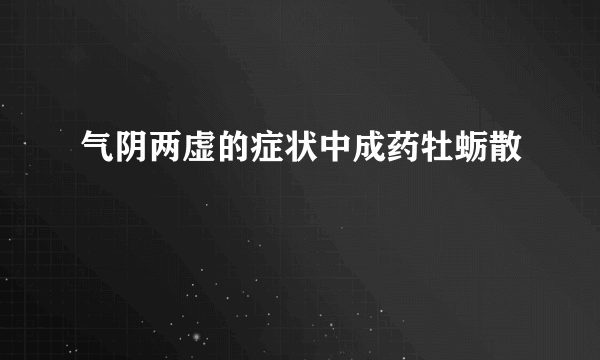 气阴两虚的症状中成药牡蛎散